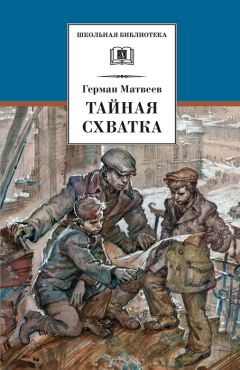 ШКОЛЬНАЯ БИБЛИОТЕКА

Герман Матвеев

ТАЙНАЯ СХВАТКА